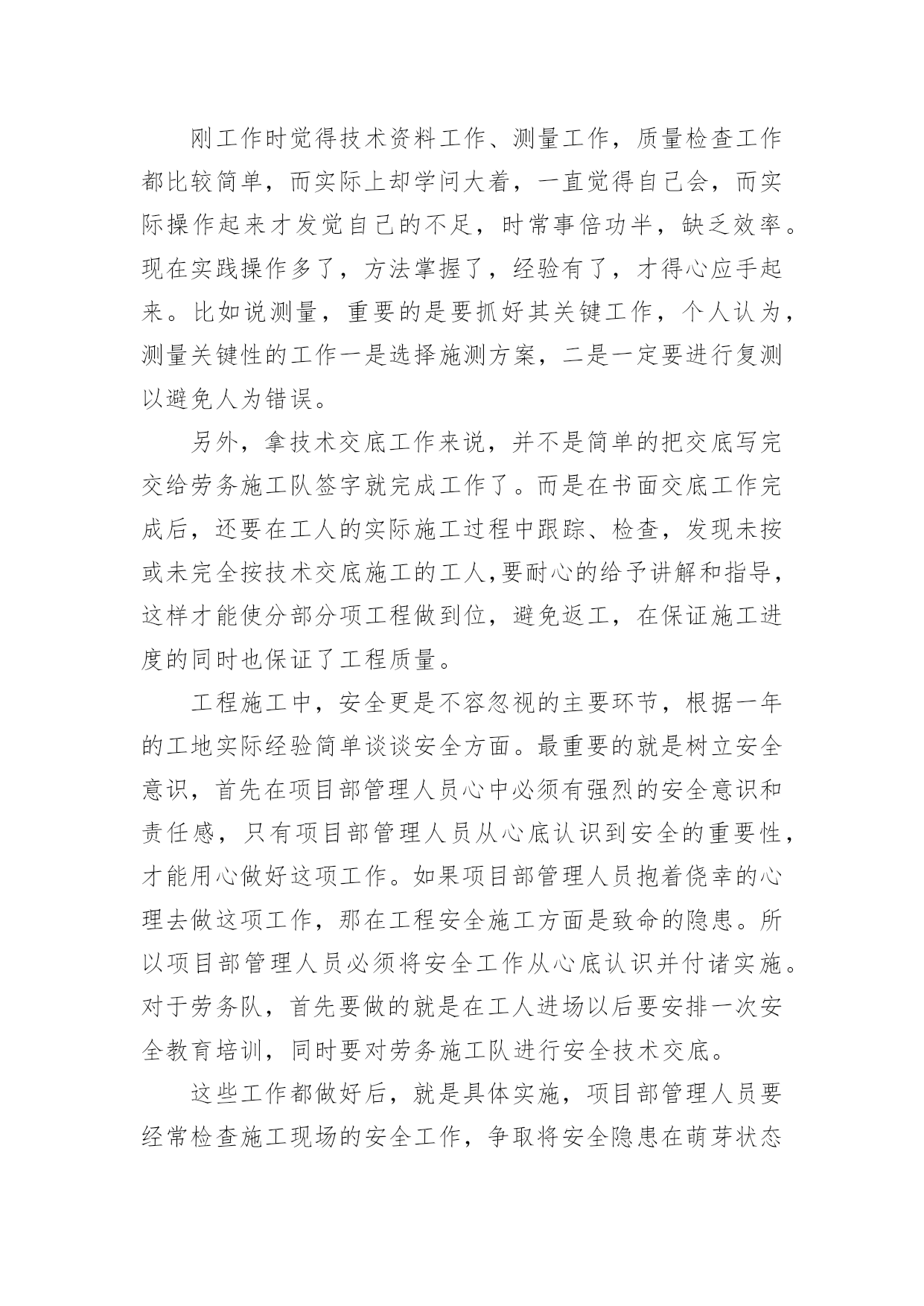 刚工作时觉得技术资料工作、测量工作，质量检查工作都比较简单，而实际上却学问大着，一直觉得自己会，而实际操作起来才发觉自己的不足，时常事倍功半，缺乏效率。现在实践操作多了，方法掌握了，经验有了，才得心应手起来。比如说测量，重要的是要抓好其关键工作，个人认为，测量关键性的工作一是选择施测方案，二是一定要进行复测以避免人为错误。

另外，拿技术交底工作来说，并不是简单的把交底写完交给劳务施工队签字就完成工作了。而是在书面交底工作完成后，还要在工人的实际施工过程中跟踪、检查，发现未按或未完全按技术交底施工的工人,要耐心的给予讲解和指导，这样才能使分部分项工程做到位，避免返工，在保证施工进度的同时也保证了工程质量。

工程施工中，安全更是不容忽视的主要环节，根据一年的工地实际经验简单谈谈安全方面。最重要的就是树立安全意识，首先在项目部管理人员心中必须有强烈的安全意识和责任感，只有项目部管理人员从心底认识到安全的重要性，才能用心做好这项工作。如果项目部管理人员抱着侥幸的心理去做这项工作，那在工程安全施工方面是致命的隐患。所以项目部管理人员必须将安全工作从心底认识并付诸实施。对于劳务队，首先要做的就是在工人进场以后要安排一次安全教育培训，同时要对劳务施工队进行安全技术交底。

这些工作都做好后，就是具体实施，项目部管理人员要经常检查施工现场的安全工作，争取将安全隐患在萌芽状态